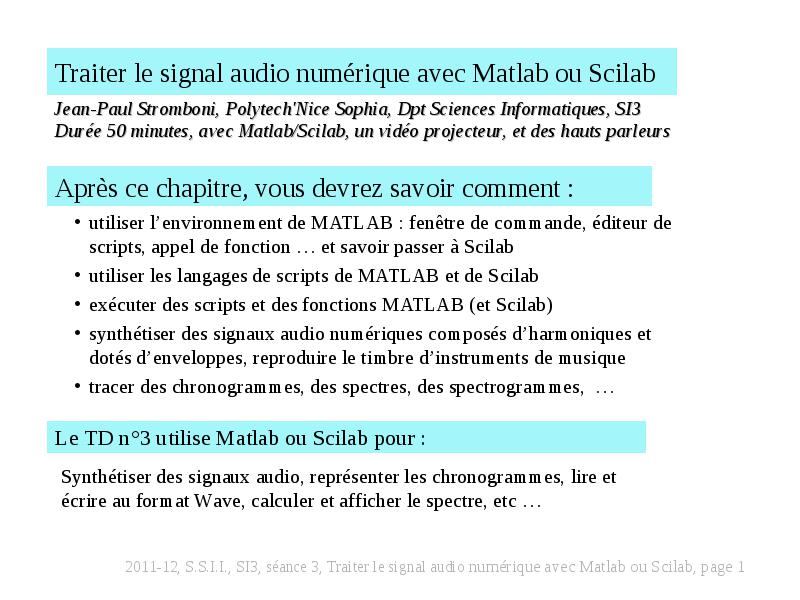 Traiter le signal audio numérique avec Matlab ou Scilab

Jean-Paul Stromboni, Polytech'Nice Sophia, Dpt Sciences Informatiques, SI3
Durée 50 minutes, avec Matlab/Scilab, un vidéo projecteur, et des hauts parleurs

Après ce chapitre, vous devrez savoir comment :

• utiliser l'environnement de MATLAB : fenêtre de commande, éditeur de scripts, appel de fonction … et savoir passer à Scilab
• utiliser les langages de scripts de MATLAB et de Scilab
• exécuter des scripts et des fonctions MATLAB (et Scilab)
• synthétiser des signaux audio numériques composés d'harmoniques et dotés d'enveloppes, reproduire le timbre d'instruments de musique
• tracer des chronogrammes, des spectres, des spectrogrammes, …

Le TD n°3 utilise Matlab ou Scilab pour :

Synthétiser des signaux audio, représenter les chronogrammes, lire et écrire au format Wave, calculer et afficher le spectre, etc …

2011-12, S.S.I.I., SI3, séance 3, Traiter le signal audio numérique avec Matlab ou Scilab, page 1